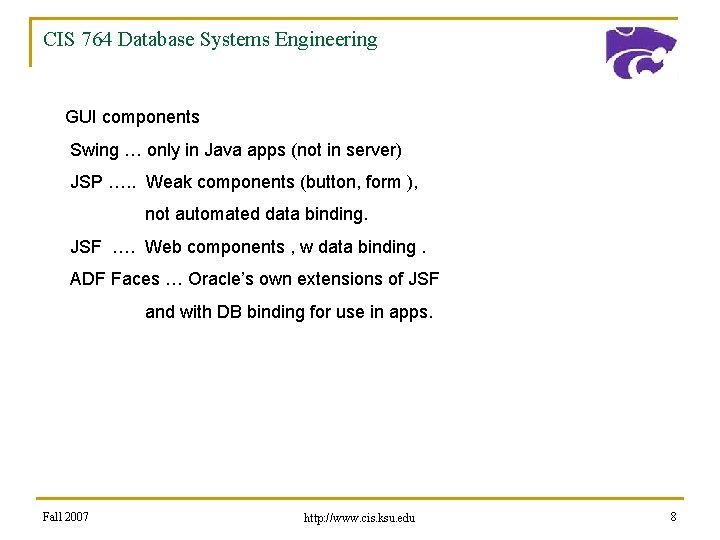 CIS 764 Database Systems Engineering

GUI components

Swing … only in Java apps (not in server)

JSP ….. Weak components (button, form ),
not automated data binding.

JSF …. Web components , w data binding .

ADF Faces … Oracle's own extensions of JSF
and with DB binding for use in apps.

Fall 2007

http://www.cis.ksu.edu

8